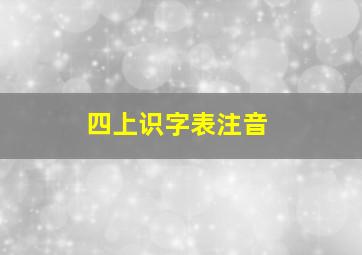 四上识字表注音